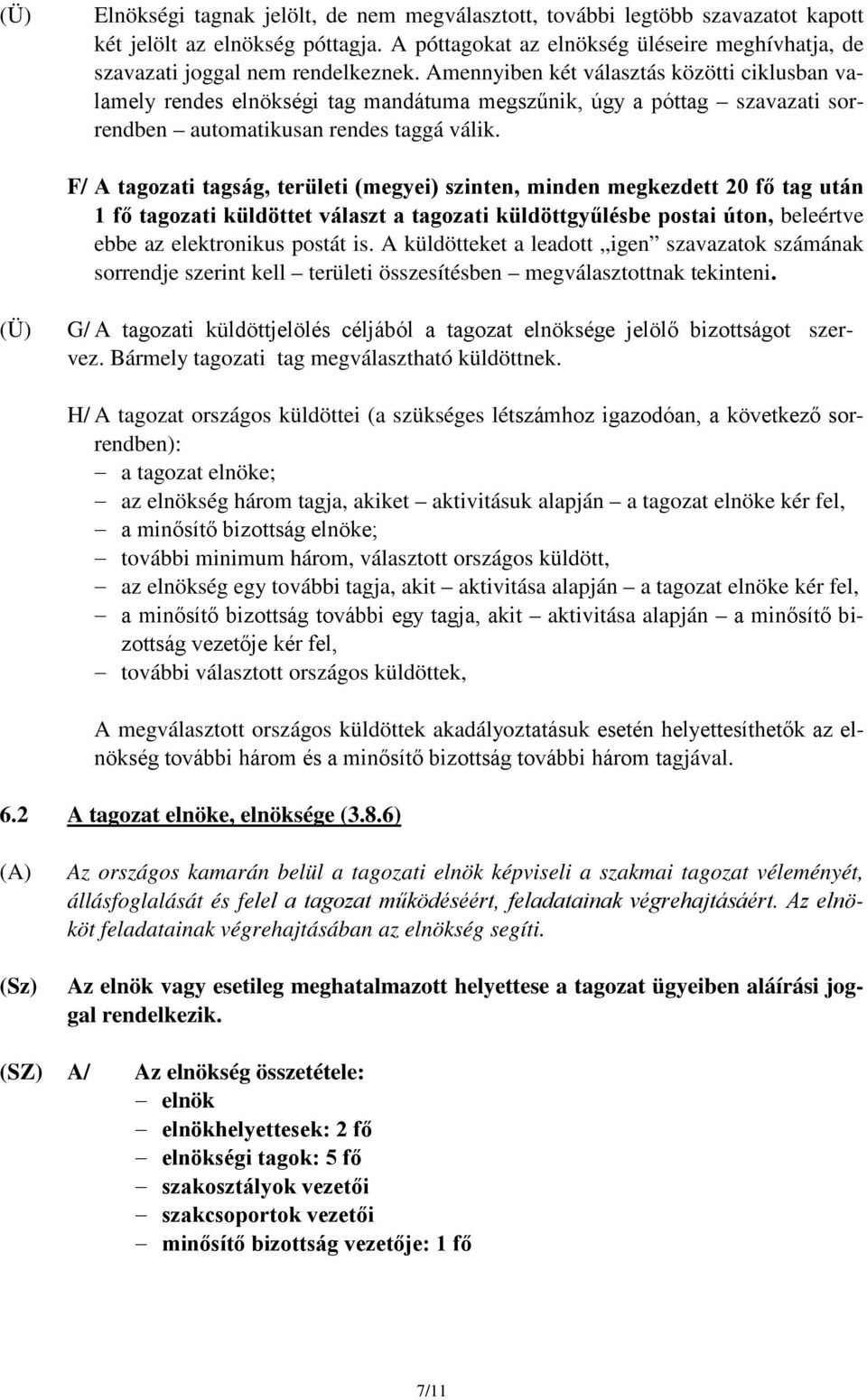 (Ü) Elnökségi tagnak jelölt, de nem megválasztott, további legtöbb szavazatot kapott két jelölt az elnökség póttagja. A póttagokat az elnökség üléseire meghívhatja, de szavazati joggal nem rendelkeznek. Amennyiben két választás közötti ciklusban valamely rendes elnökségi tag mandátuma megszűnik, úgy a póttag – szavazati sorrendben – automatikusan rendes taggá válik.

F/ A tagozati tagság, területi (megyei) szinten, minden megkezdett 20 fő tag után 1 fő tagozati küldöttet választ a tagozati küldöttgyűlésbe postai úton, beleértve ebbe az elektronikus postát is. A küldötteket a leadott „igen” szavazatok számának sorrendje szerint kell – területi összesítésben – megválasztottnak tekinteni.

(Ü) G/ A tagozati küldöttjelölés céljából a tagozat elnöksége jelölő bizottságot szervez. Bármely tagozati tag megválasztható küldöttnek.

H/ A tagozat országos küldöttei (a szükséges létszámhoz igazodóan, a következő sorrendben):
– a tagozat elnöke;
– az elnökség három tagja, akiket – aktivitásuk alapján – a tagozat elnöke kér fel,
– a minősítő bizottság elnöke;
– további minimum három, választott országos küldött,
– az elnökség egy további tagja, akit – aktivitása alapján – a tagozat elnöke kér fel,
– a minősítő bizottság további egy tagja, akit – aktivitása alapján – a minősítő bizottság vezetője kér fel,
– további választott országos küldöttek,

A megválasztott országos küldöttek akadályoztatásuk esetén helyettesíthetők az elnökség további három és a minősítő bizottság további három tagjával.

6.2 A tagozat elnöke, elnöksége (3.8.6)

(A) Az országos kamarán belül a tagozati elnök képviseli a szakmai tagozat véleményét, állásfoglalását és felel a tagozat működéséért, feladatainak végrehajtásáért. Az elnököt feladatainak végrehajtásában az elnökség segíti.

(Sz) Az elnök vagy esetileg meghatalmazott helyettese a tagozat ügyeiben aláírási joggal rendelkezik.

(SZ) A/ Az elnökség összetétele:
– elnök
– elnökhelyettesek: 2 fő
– elnökségi tagok: 5 fő
– szakosztályok vezetői
– szakcsoportok vezetői
– minősítő bizottság vezetője: 1 fő

7/11